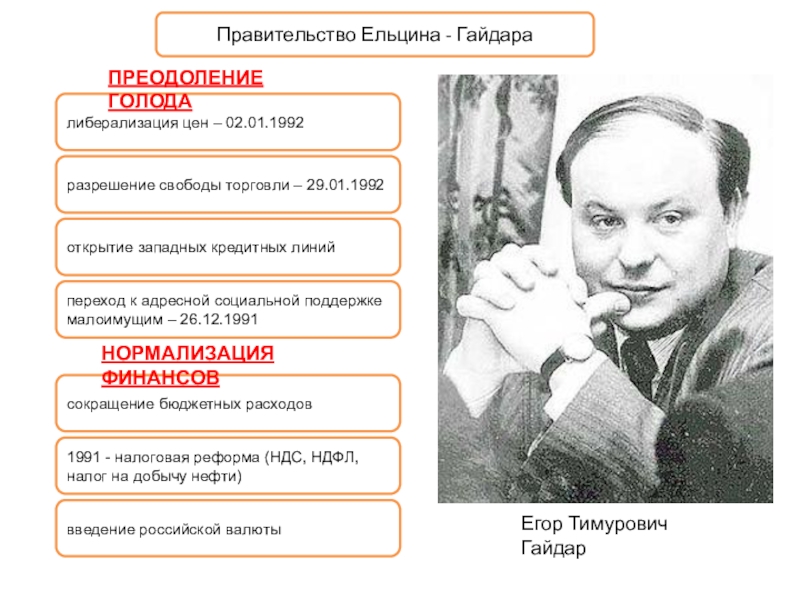 Правительство Ельцина - Гайдара

ПРЕОДОЛЕНИЕ ГОЛОДА

либерализация цен – 02.01.1992

разрешение свободы торговли – 29.01.1992

открытие западных кредитных линий

переход к адресной социальной поддержке малоимущим – 26.12.1991

НОРМАЛИЗАЦИЯ ФИНАНСОВ

сокращение бюджетных расходов

1991 - налоговая реформа (НДС, НДФЛ, налог на добычу нефти)

введение российской валюты

Егор Тимурович Гайдар